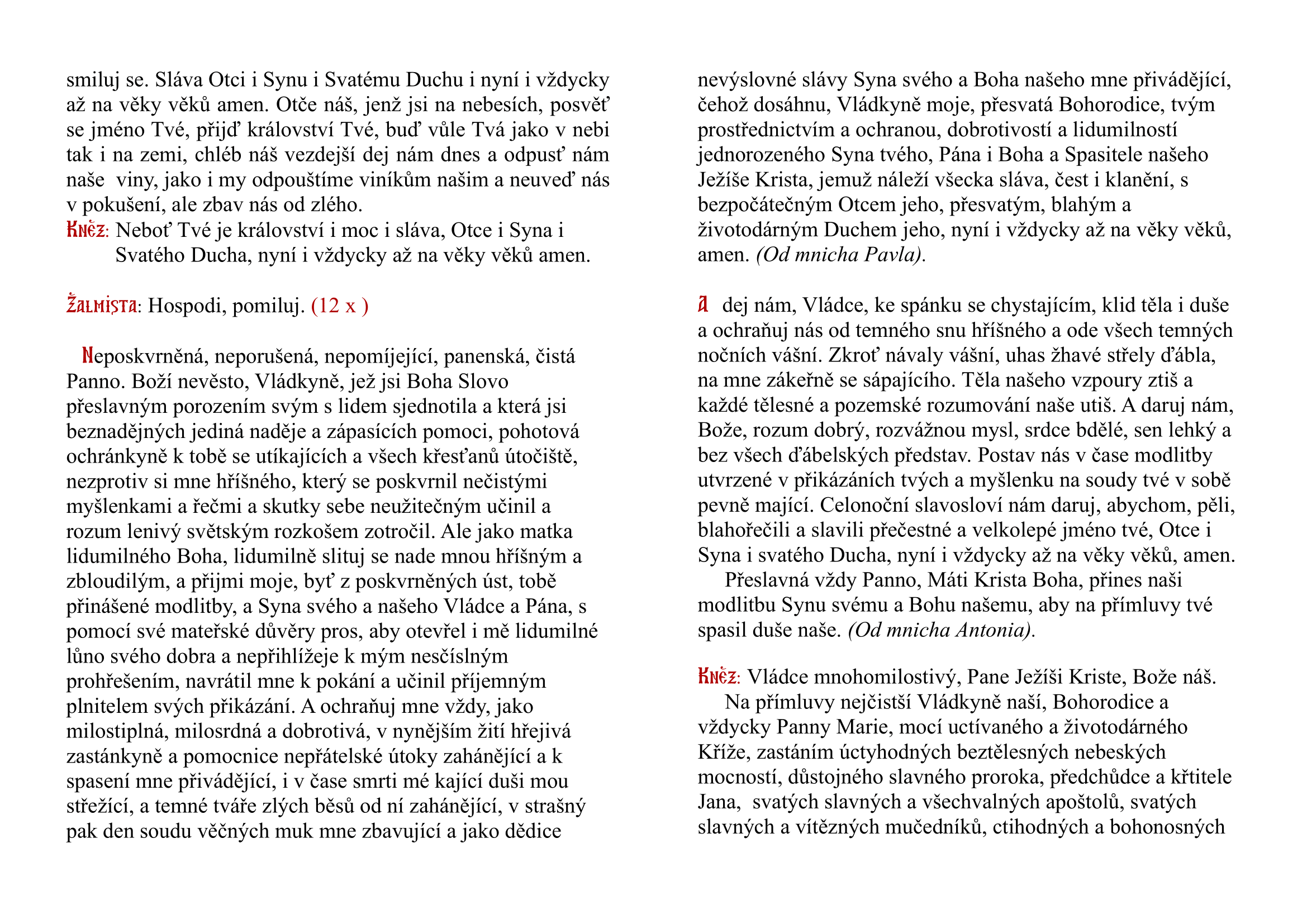 smiluj se. Sláva Otci i Synu i Svatému Duchu i nyní i vždycky až na věky věků amen. Otče náš, jenž jsi na nebesích, posvěť se jméno Tvé, přijď království Tvé, buď vůle Tvá jako v nebi tak i na zemi, chléb náš vezdejší dej nám dnes a odpusť nám naše viny, jako i my odpouštíme viníkům našim a neuveď nás v pokušení, ale zbav nás od zlého.

Kněz: Neboť Tvé je království i moc i sláva, Otce i Syna i Svatého Ducha, nyní i vždycky až na věky věků amen.

Žalmista: Hospodi, pomiluj. (12 x )

Neposkvrněná, neporušená, nepomíjející, panenská, čistá Panno. Boží nevěsto, Vládkyně, jež jsi Boha Slovo přeslavným porozením svým s lidem sjednotila a která jsi beznadějných jediná naděje a zápasících pomoci, pohotová ochránkyně k tobě se utíkajících a všech křesťanů útočiště, nezprotiv si mne hříšného, který se poskvrnil nečistými myšlenkami a řečmi a skutky sebe neužitečným učinil a rozum lenivý světským rozkošem zotročil. Ale jako matka lidumilného Boha, lidumilně slituj se nade mnou hříšným a zbloudilým, a přijmi moje, byť z poskvrněných úst, tobě přinášené modlitby, a Syna svého a našeho Vládce a Pána, s pomocí své mateřské důvěry pros, aby otevřel i mě lidumilné lůno svého dobra a nepřihlížeje k mým nesčíslným prohřešením, navrátil mne k pokání a učinil příjemným plnitelem svých přikázání. A ochraňuj mne vždy, jako milostiplná, milosrdná a dobrotivá, v nynějším žití hřejivá zastánkyně a pomocnice nepřátelské útoky zahánějící a k spasení mne přivádějící, i v čase smrti mé kající duši mou střežící, a temné tváře zlých běsů od ní zahánějící, v strašný pak den soudu věčných muk mne zbavující a jako dědice nevýslovné slávy Syna svého a Boha našeho mne přivádějící, čehož dosáhnu, Vládkyně moje, přesvatá Bohorodice, tvým prostřednictvím a ochranou, dobrotivostí a lidumilností jednorozeného Syna tvého, Pána i Boha a Spasitele našeho Ježíše Krista, jemuž náleží všecka sláva, čest i klanění, s bezpočátečným Otcem jeho, přesvatým, blahým a životodárným Duchem jeho, nyní i vždycky až na věky věků, amen. (Od mnicha Pavla).

A dej nám, Vládce, ke spánku se chystajícím, klid těla i duše a ochraňuj nás od temného snu hříšného a ode všech temných nočních vášní. Zkroť návaly vášní, uhas žhavé střely ďábla, na mne zákeřně se sápajícího. Těla našeho vzpoury ztiš a každé tělesné a pozemské rozumování naše utiš. A daruj nám, Bože, rozum dobrý, rozvážnou mysl, srdce bdělé, sen lehký a bez všech ďábelských představ. Postav nás v čase modlitby utvrzené v přikázáních tvých a myšlenku na soudy tvé v sobě pevně mající. Celonoční slavosloví nám daruj, abychom, pěli, blahořečili a slavili přečestné a velkolepé jméno tvé, Otce i Syna i svatého Ducha, nyní i vždycky až na věky věků, amen.

Přeslavná vždy Panno, Máti Krista Boha, přines naši modlitbu Synu svému a Bohu našemu, aby na přímluvy tvé spasil duše naše. (Od mnicha Antonia).

Kněz: Vládce mnohomilostivý, Pane Ježíši Kriste, Bože náš.
Na přímluvy nejčistší Vládkyně naší, Bohorodice a vždycky Panny Marie, mocí uctívaného a životodárného Kříže, zastáním úctyhodných beztělesných nebeských mocností, důstojného slavného proroka, předchůdce a křtitele Jana, svatých slavných a všechvalných apoštolů, svatých slavných a vítězných mučedníků, ctihodných a bohonosných